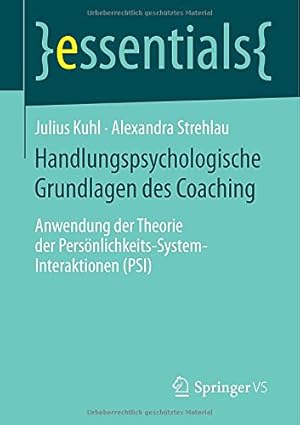 Urheberrechtlich geschütztes Material

}essentials{

Julius Kuhl · Alexandra Strehlau

Handlungspsychologische Grundlagen des Coaching

Anwendung der Theorie der Persönlichkeits-System-Interaktionen (PSI)

Springer VS

Urheberrechtlich geschütztes Material